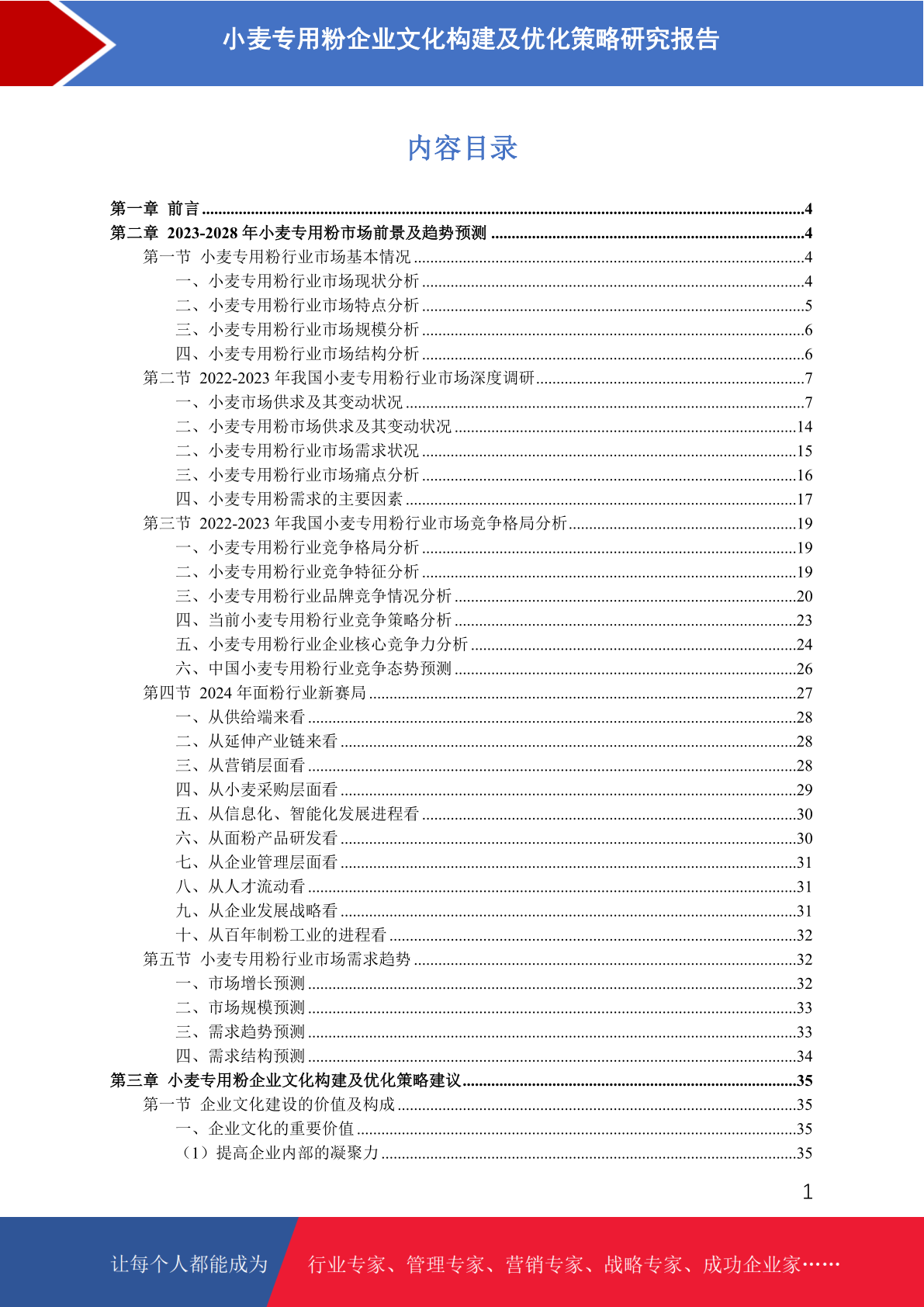 小麦专用粉企业文化构建及优化策略研究报告

内容目录

第一章 前言 ....4
第二章 2023-2028 年小麦专用粉市场前景及趋势预测 ....4
第一节 小麦专用粉行业市场基本情况 ....4
一、小麦专用粉行业市场现状分析 ....4
二、小麦专用粉行业市场特点分析 ....5
三、小麦专用粉行业市场规模分析 ....6
四、小麦专用粉行业市场结构分析 ....6
第二节 2022-2023 年我国小麦专用粉行业市场深度调研 ....7
一、小麦市场供求及其变动状况 ....7
二、小麦专用粉市场供求及其变动状况 ....14
二、小麦专用粉行业市场需求状况 ....15
三、小麦专用粉行业市场痛点分析 ....16
四、小麦专用粉需求的主要因素 ....17
第三节 2022-2023 年我国小麦专用粉行业市场竞争格局分析 ....19
一、小麦专用粉行业竞争格局分析 ....19
二、小麦专用粉行业竞争特征分析 ....19
三、小麦专用粉行业品牌竞争情况分析 ....20
四、当前小麦专用粉行业竞争策略分析 ....23
五、小麦专用粉行业企业核心竞争力分析 ....24
六、中国小麦专用粉行业竞争态势预测 ....26
第四节 2024 年面粉行业新赛局 ....27
一、从供给端来看 ....28
二、从延伸产业链来看 ....28
三、从营销层面看 ....28
四、从小麦采购层面看 ....29
五、从信息化、智能化发展进程看 ....30
六、从面粉产品研发看 ....30
七、从企业管理层面看 ....31
八、从人才流动看 ....31
九、从企业发展战略看 ....31
十、从百年制粉工业的进程看 ....32
第五节 小麦专用粉行业市场需求趋势 ....32
一、市场增长预测 ....32
二、市场规模预测 ....33
三、需求趋势预测 ....33
四、需求结构预测 ....34
第三章 小麦专用粉企业文化构建及优化策略建议 ....35
第一节 企业文化建设的价值及构成 ....35
一、企业文化的重要价值 ....35
（1）提高企业内部的凝聚力 ....35

1

让每个人都能成为 行业专家、管理专家、营销专家、战略专家、成功企业家……